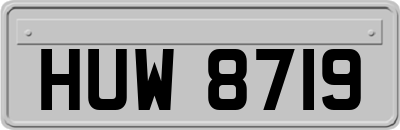 HUW 8719